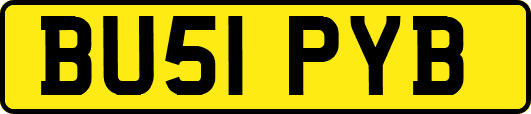 BU51 PYB